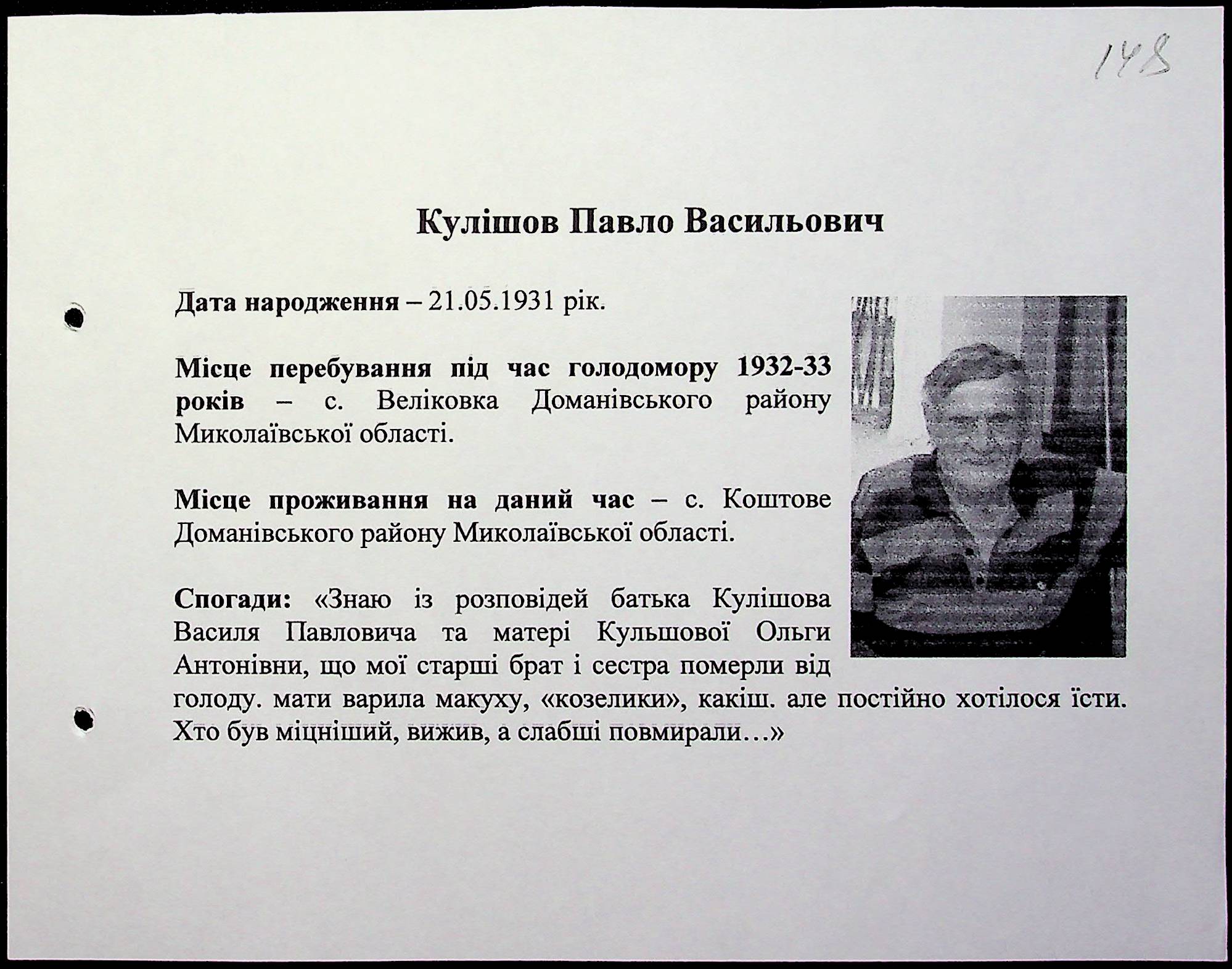 148

Кулішов Павло Васильович

Дата народження – 21.05.1931 рік.

Місце перебування під час голодомору 1932-33 років – с. Веліковка Доманівського району Миколаївської області.

Місце проживання на даний час – с. Коштове Доманівського району Миколаївської області.

Спогади: «Знаю із розповідей батька Кулішова Василя Павловича та матері Кульшової Ольги Антонівни, що мої старші брат і сестра померли від голоду. мати варила макуху, «козелики», какіш. але постійно хотілося їсти. Хто був міцніший, вижив, а слабші повмирали…»